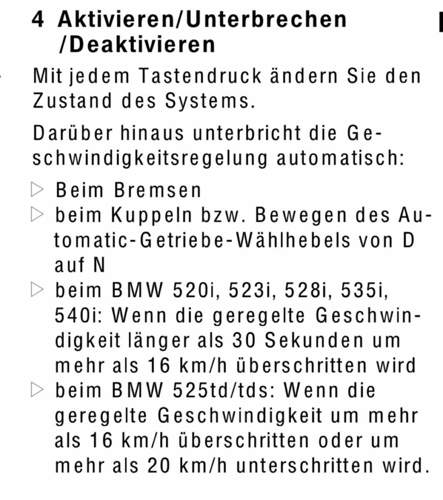 4 Aktivieren/Unterbrechen /Deaktivieren

Mit jedem Tastendruck ändern Sie den Zustand des Systems.

Darüber hinaus unterbricht die Geschwindigkeitsregelung automatisch:

▷ Beim Bremsen
▷ beim Kuppeln bzw. Bewegen des Automatic-Getriebe-Wählhebels von D auf N
▷ beim BMW 520i, 523i, 528i, 535i, 540i: Wenn die geregelte Geschwindigkeit länger als 30 Sekunden um mehr als 16 km/h überschritten wird
▷ beim BMW 525td/tds: Wenn die geregelte Geschwindigkeit um mehr als 16 km/h überschritten oder um mehr als 20 km/h unterschritten wird.